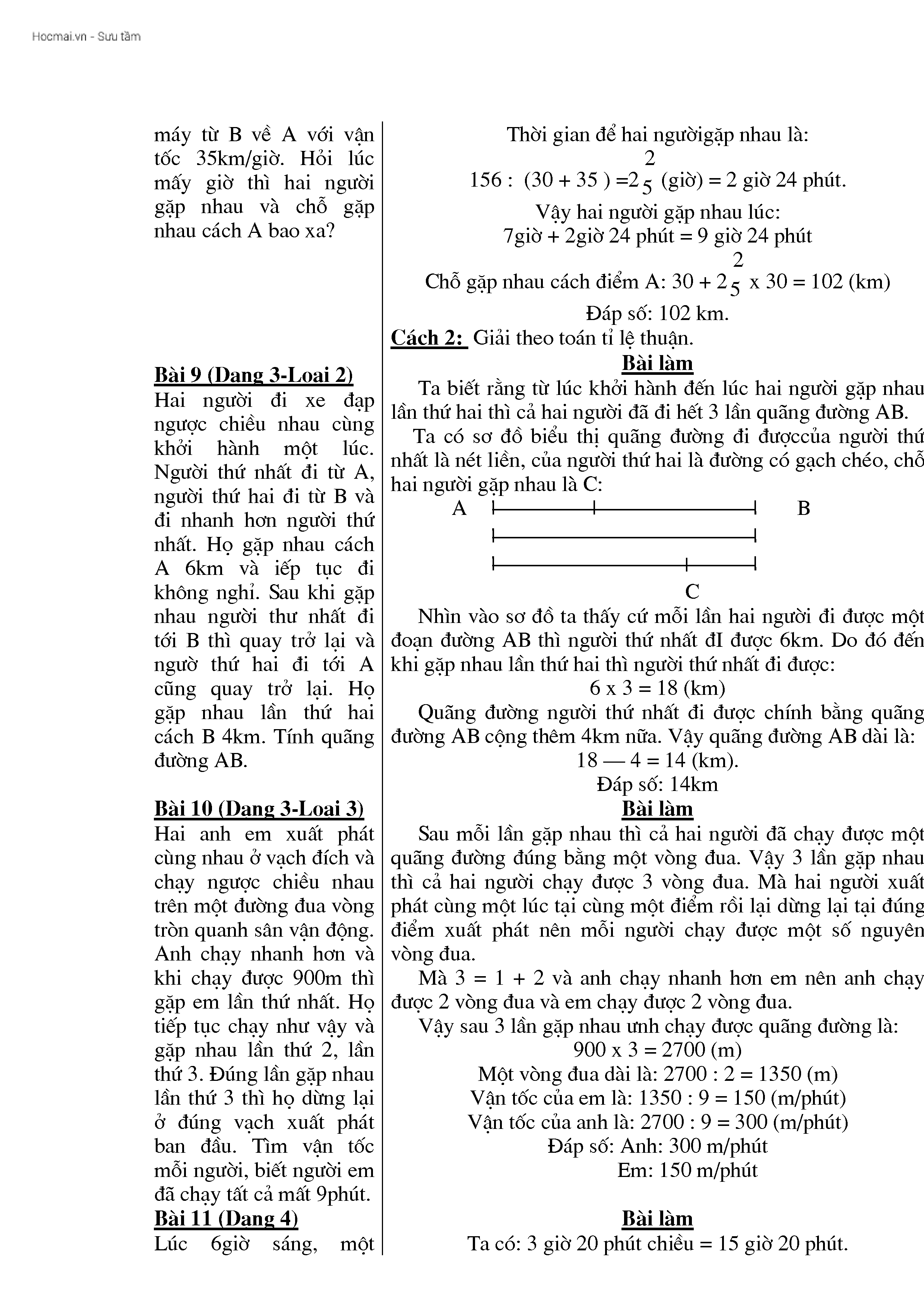 Hocmai.vn - Sưu tầm

máy từ B về A với vận tốc 35km/giờ. Hỏi lúc mấy giờ thì hai người gặp nhau và chỗ gặp nhau cách A bao xa?

Bài 9 (Dang 3-Loai 2)
Hai người đi xe đạp ngược chiều nhau cùng khởi hành một lúc. Người thứ nhất đi từ A, người thứ hai đi từ B và đi nhanh hơn người thứ nhất. Họ gặp nhau cách A 6km và iếp tục đi không nghỉ. Sau khi gặp nhau người thư nhất đi tới B thì quay trở lại và ngườ thứ hai đi tới A cũng quay trở lại. Họ gặp nhau lần thứ hai cách B 4km. Tính quãng đường AB.

Bài 10 (Dang 3-Loai 3)
Hai anh em xuất phát cùng nhau ở vạch đích và chạy ngược chiều nhau trên một đường đua vòng tròn quanh sân vận động. Anh chạy nhanh hơn và khi chạy được 900m thì gặp em lần thứ nhất. Họ tiếp tục chạy như vậy và gặp nhau lần thứ 2, lần thứ 3. Đúng lần gặp nhau lần thứ 3 thì họ dừng lại ở đúng vạch xuất phát ban đầu. Tìm vận tốc mỗi người, biết người em đã chạy tất cả mất 9phút.
Bài 11 (Dang 4)
Lúc 6giờ sáng, một

Thời gian để hai ngườigặp nhau là:
156 : (30 + 35 ) =$2\frac{2}{5}$ (giờ) = 2 giờ 24 phút.
Vậy hai người gặp nhau lúc:
7giờ + 2giờ 24 phút = 9 giờ 24 phút
Chỗ gặp nhau cách điểm A: 30 + $2\frac{2}{5}$ x 30 = 102 (km)
Đáp số: 102 km.
Cách 2: Giải theo toán tỉ lệ thuận.
Bài làm
Ta biết rằng từ lúc khởi hành đến lúc hai người gặp nhau lần thứ hai thì cả hai người đã đi hết 3 lần quãng đường AB.
Ta có sơ đồ biểu thị quãng đường đi đượccủa người thứ nhất là nét liền, của người thứ hai là đường có gạch chéo, chỗ hai người gặp nhau là C:
A B
C
Nhìn vào sơ đồ ta thấy cứ mỗi lần hai người đi được một đoạn đường AB thì người thứ nhất đI được 6km. Do đó đến khi gặp nhau lần thứ hai thì người thứ nhất đi được:
6 x 3 = 18 (km)
Quãng đường người thứ nhất đi được chính bằng quãng đường AB cộng thêm 4km nữa. Vậy quãng đường AB dài là:
18 — 4 = 14 (km).
Đáp số: 14km
Bài làm
Sau mỗi lần gặp nhau thì cả hai người đã chạy được một quãng đường đúng bằng một vòng đua. Vậy 3 lần gặp nhau thì cả hai người chạy được 3 vòng đua. Mà hai người xuất phát cùng một lúc tại cùng một điểm rồi lại dừng lại tại đúng điểm xuất phát nên mỗi người chạy được một số nguyên vòng đua.
Mà 3 = 1 + 2 và anh chạy nhanh hơn em nên anh chạy được 2 vòng đua và em chạy được 2 vòng đua.
Vậy sau 3 lần gặp nhau ưnh chạy được quãng đường là:
900 x 3 = 2700 (m)
Một vòng đua dài là: 2700 : 2 = 1350 (m)
Vận tốc của em là: 1350 : 9 = 150 (m/phút)
Vận tốc của anh là: 2700 : 9 = 300 (m/phút)
Đáp số: Anh: 300 m/phút
Em: 150 m/phút

Bài làm
Ta có: 3 giờ 20 phút chiều = 15 giờ 20 phút.